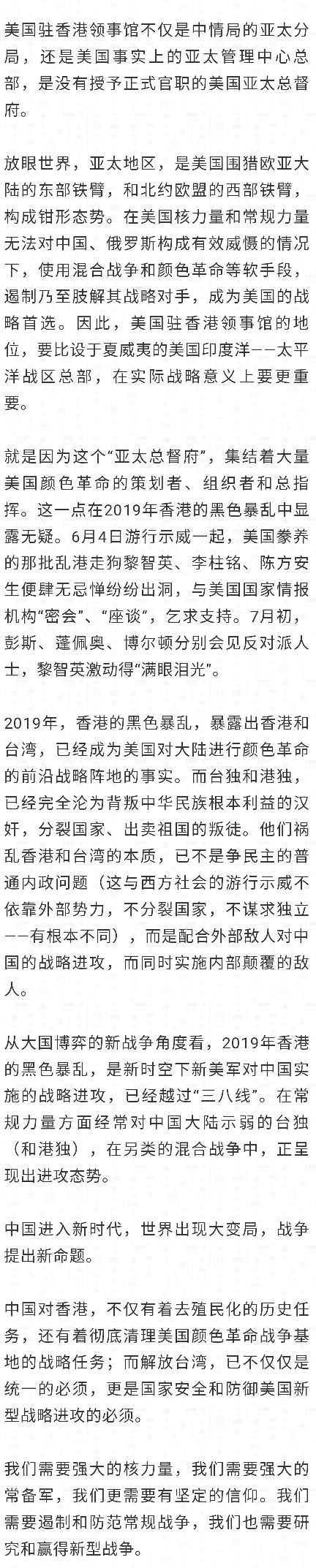 美国驻香港领事馆不仅是中情局的亚太分局，还是美国事实上的亚太管理中心总部，是没有授予正式官职的美国亚太总督府。

放眼世界，亚太地区，是美国围猎欧亚大陆的东部铁臂，和北约欧盟的西部铁臂，构成钳形态势。在美国核力量和常规力量无法对中国、俄罗斯构成有效威慑的情况下，使用混合战争和颜色革命等软手段，遏制乃至肢解其战略对手，成为美国的战略首选。因此，美国驻香港领事馆的地位，要比设于夏威夷的美国印度洋——太平洋战区总部，在实际战略意义上要更重要。

就是因为这个“亚太总督府”，集结着大量美国颜色革命的策划者、组织者和总指挥。这一点在2019年香港的黑色暴乱中显露无疑。6月4日游行示威一起，美国豢养的那批乱港走狗黎智英、李柱铭、陈方安生便肆无忌惮纷纷出洞，与美国国家情报机构“密会”、“座谈”，乞求支持。7月初，彭斯、蓬佩奥、博尔顿分别会见反对派人士，黎智英激动得“满眼泪光”。

2019年，香港的黑色暴乱，暴露出香港和台湾，已经成为美国对大陆进行颜色革命的前沿战略阵地的事实。而台独和港独，已经完全沦为背叛中华民族根本利益的汉奸，分裂国家、出卖祖国的叛徒。他们祸乱香港和台湾的本质，已不是争民主的普通内政问题（这与西方社会的游行示威不依靠外部势力，不分裂国家，不谋求独立——有根本不同），而是配合外部敌人对中国的战略进攻，而同时实施内部颠覆的敌人。

从大国博弈的新战争角度看，2019年香港的黑色暴乱，是新时空下新美军对中国实施的战略进攻，已经越过“三八线”。在常规力量方面经常对中国大陆示弱的台独（和港独），在另类的混合战争中，正呈现出进攻态势。

中国进入新时代，世界出现大变局，战争提出新命题。

中国对香港，不仅有着去殖民化的历史任务，还有着彻底清理美国颜色革命战争基地的战略任务；而解放台湾，已不仅仅是统一的必须，更是国家安全和防御美国新型战略进攻的必须。

我们需要强大的核力量，我们需要强大的常备军，我们更需要有坚定的信仰。我们需要遏制和防范常规战争，我们也需要研究和赢得新型战争。